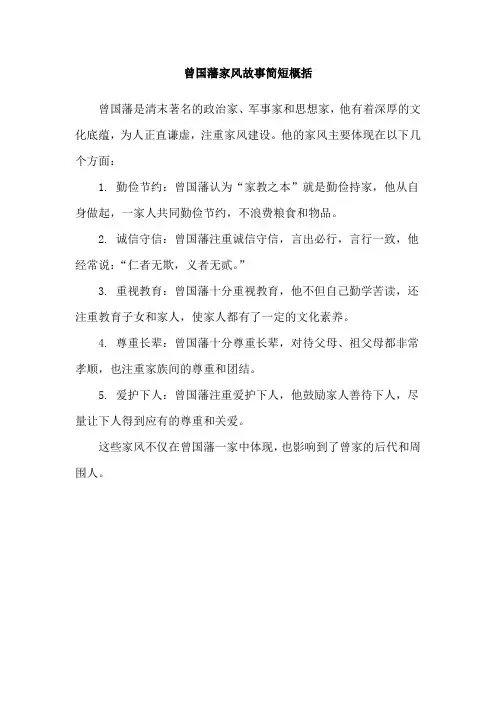 曾国藩家风故事简短概括

曾国藩是清末著名的政治家、军事家和思想家，他有着深厚的文化底蕴，为人正直谦虚，注重家风建设。他的家风主要体现在以下几个方面：

1. 勤俭节约：曾国藩认为“家教之本”就是勤俭持家，他从自身做起，一家人共同勤俭节约，不浪费粮食和物品。

2. 诚信守信：曾国藩注重诚信守信，言出必行，言行一致，他经常说：“仁者无欺，义者无贰。”

3. 重视教育：曾国藩十分重视教育，他不但自己勤学苦读，还注重教育子女和家人，使家人都有了一定的文化素养。

4. 尊重长辈：曾国藩十分尊重长辈，对待父母、祖父母都非常孝顺，也注重家族间的尊重和团结。

5. 爱护下人：曾国藩注重爱护下人，他鼓励家人善待下人，尽量让下人得到应有的尊重和关爱。

这些家风不仅在曾国藩一家中体现，也影响到了曾家的后代和周围人。